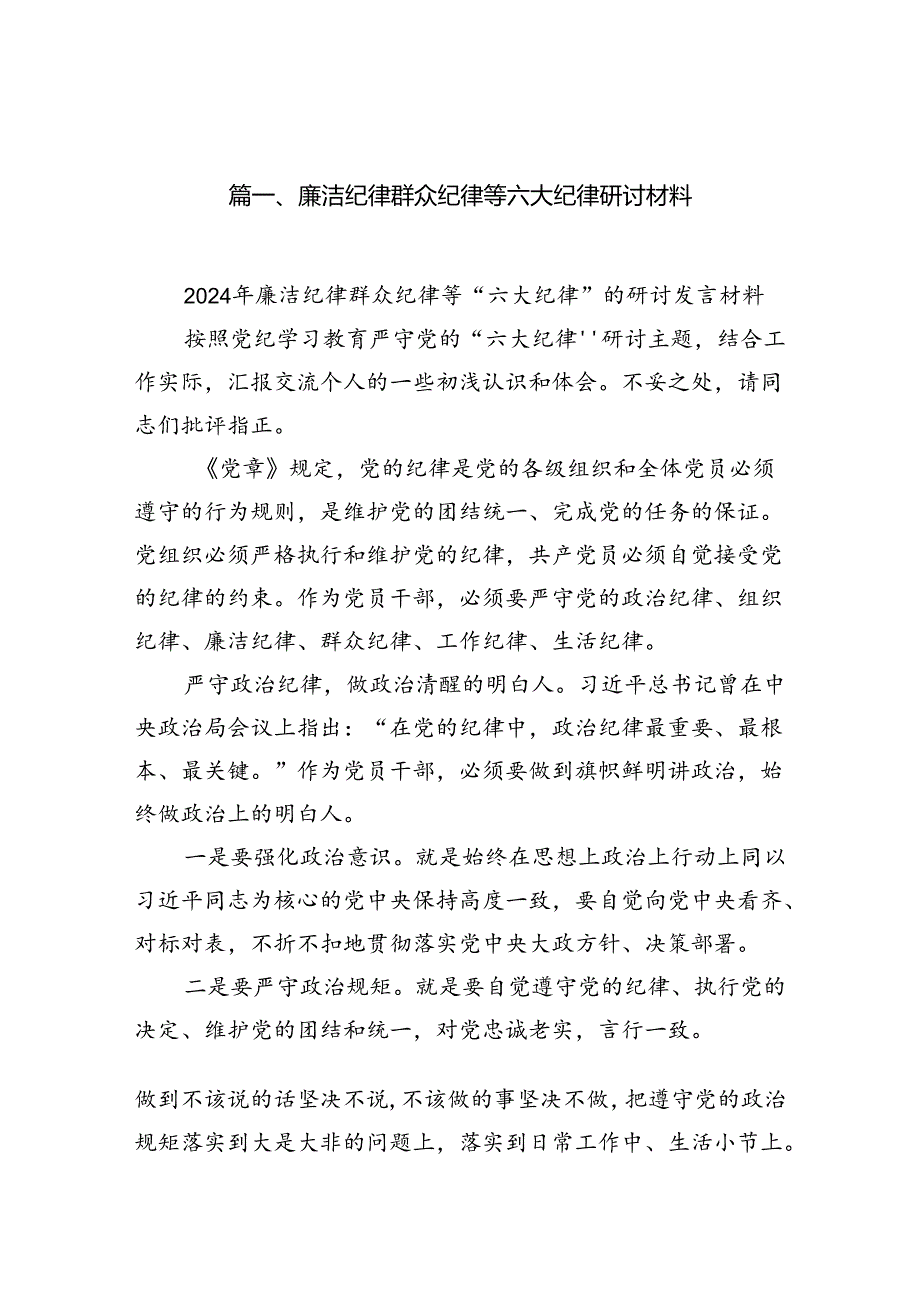 篇一、廉洁纪律群众纪律等六大纪律研讨材料

2024年廉洁纪律群众纪律等“六大纪律”的研讨发言材料

按照党纪学习教育严守党的“六大纪律''研讨主题，结合工作实际，汇报交流个人的一些初浅认识和体会。不妥之处，请同志们批评指正。

《党章》规定，党的纪律是党的各级组织和全体党员必须遵守的行为规则，是维护党的团结统一、完成党的任务的保证。党组织必须严格执行和维护党的纪律，共产党员必须自觉接受党的纪律的约束。作为党员干部，必须要严守党的政治纪律、组织纪律、廉洁纪律、群众纪律、工作纪律、生活纪律。

严守政治纪律，做政治清醒的明白人。习近平总书记曾在中央政治局会议上指出：“在党的纪律中，政治纪律最重要、最根本、最关键。”作为党员干部，必须要做到旗帜鲜明讲政治，始终做政治上的明白人。

一是要强化政治意识。就是始终在思想上政治上行动上同以习近平同志为核心的党中央保持高度一致，要自觉向党中央看齐、对标对表，不折不扣地贯彻落实党中央大政方针、决策部署。

二是要严守政治规矩。就是要自觉遵守党的纪律、执行党的决定、维护党的团结和统一，对党忠诚老实，言行一致。

做到不该说的话坚决不说，不该做的事坚决不做，把遵守党的政治规矩落实到大是大非的问题上，落实到日常工作中、生活小节上。